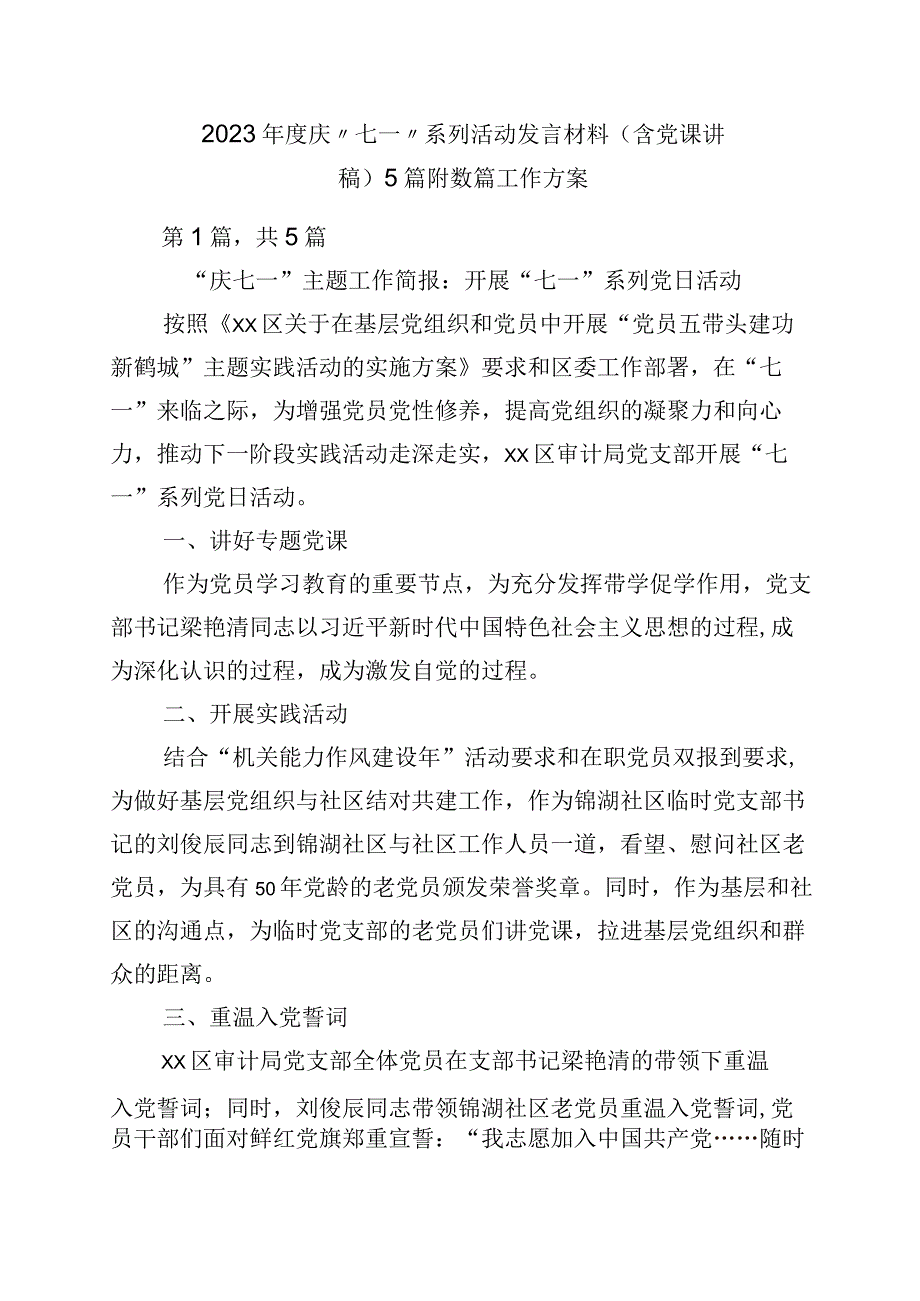 2023年度庆〃七一〃系列活动发言材料（含党课讲稿）5篇附数篇工作方案

第1篇，共5篇

“庆七一”主题工作简报：开展“七一”系列党日活动

按照《XX区关于在基层党组织和党员中开展“党员五带头建功新鹤城”主题实践活动的实施方案》要求和区委工作部署，在“七一”来临之际，为增强党员党性修养，提高党组织的凝聚力和向心力，推动下一阶段实践活动走深走实，XX区审计局党支部开展“七一”系列党日活动。

一、讲好专题党课

作为党员学习教育的重要节点，为充分发挥带学促学作用，党支部书记梁艳清同志以习近平新时代中国特色社会主义思想的过程,成为深化认识的过程，成为激发自觉的过程。

二、开展实践活动

结合“机关能力作风建设年”活动要求和在职党员双报到要求,为做好基层党组织与社区结对共建工作，作为锦湖社区临时党支部书记的刘俊辰同志到锦湖社区与社区工作人员一道，看望、慰问社区老党员，为具有50年党龄的老党员颁发荣誉奖章。同时，作为基层和社区的沟通点，为临时党支部的老党员们讲党课，拉进基层党组织和群众的距离。

三、重温入党誓词

XX区审计局党支部全体党员在支部书记梁艳清的带领下重温入党誓词；同时，刘俊辰同志带领锦湖社区老党员重温入党誓词,党员干部们面对鲜红党旗郑重宣誓：“我志愿加入中国共产党……随时